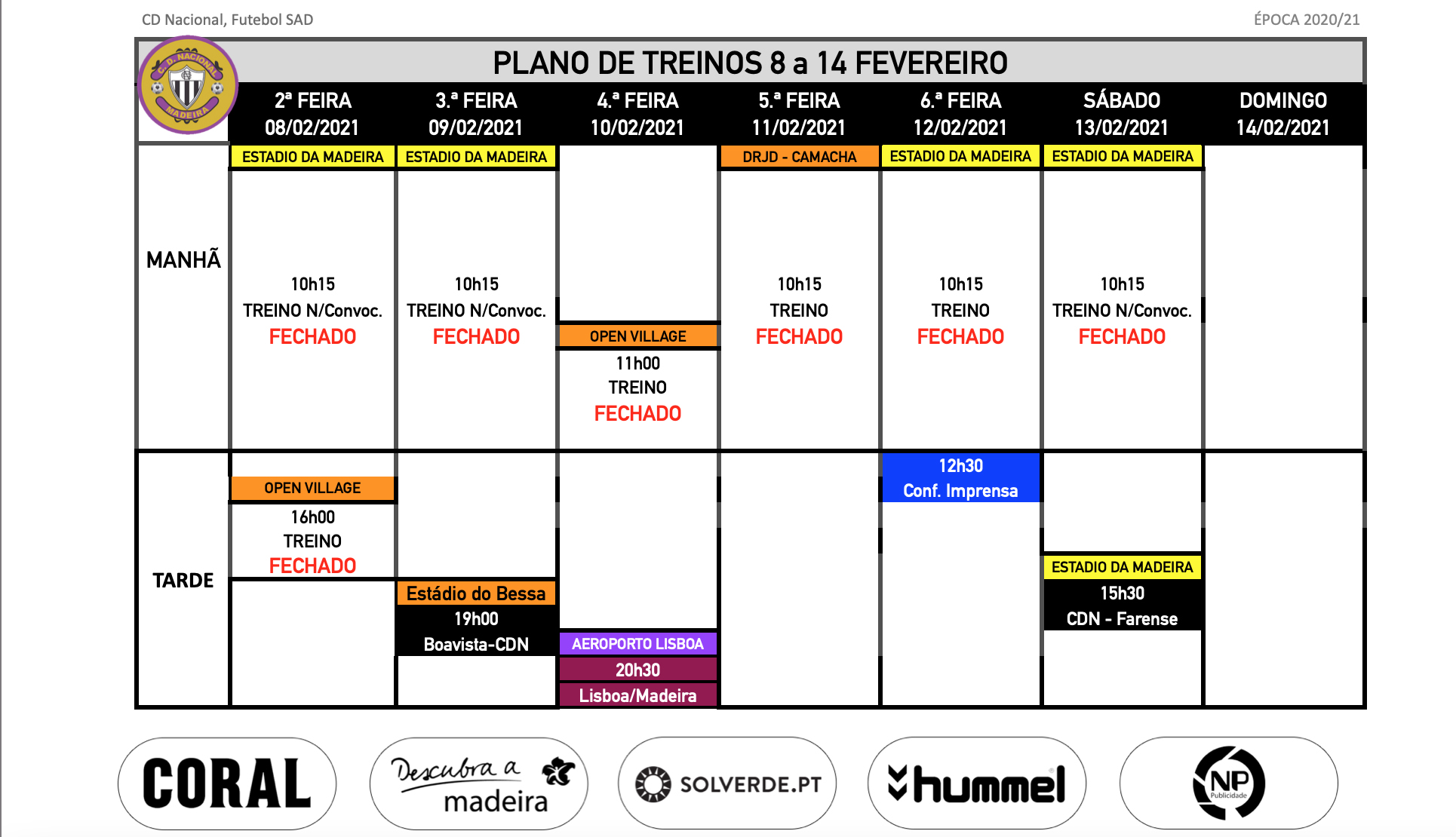 CD Nacional, Futebol SAD

ÉPOCA 2020/21

C. D. NACIONAL MADEIRA

PLANO DE TREINOS 8 a 14 FEVEREIRO

| | 2ª FEIRA 08/02/2021 | 3.ª FEIRA 09/02/2021 | 4.ª FEIRA 10/02/2021 | 5.ª FEIRA 11/02/2021 | 6.ª FEIRA 12/02/2021 | SÁBADO 13/02/2021 | DOMINGO 14/02/2021 |
|---|---|---|---|---|---|---|---|
| MANHÃ | ESTADIO DA MADEIRA 10h15 TREINO N/Convoc. FECHADO | ESTADIO DA MADEIRA 10h15 TREINO N/Convoc. FECHADO | OPEN VILLAGE 11h00 TREINO FECHADO | DRJD - CAMACHA 10h15 TREINO FECHADO | ESTADIO DA MADEIRA 10h15 TREINO FECHADO | ESTADIO DA MADEIRA 10h15 TREINO N/Convoc. FECHADO | |
| TARDE | OPEN VILLAGE 16h00 TREINO FECHADO | Estádio do Bessa 19h00 Boavista-CDN | AEROPORTO LISBOA 20h30 Lisboa/Madeira | | 12h30 Conf. Imprensa | ESTADIO DA MADEIRA 15h30 CDN - Farense | |

CORAL

Descubra a madeira

SOLVERDE.PT

hummel

NP Publicidade